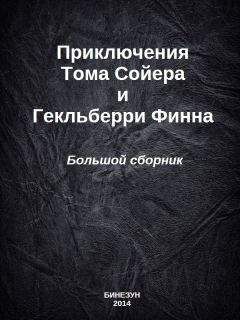 Приключения
Тома Сойера
и
Гекльберри Финна

Большой сборник

БИНЕЗУН
2014